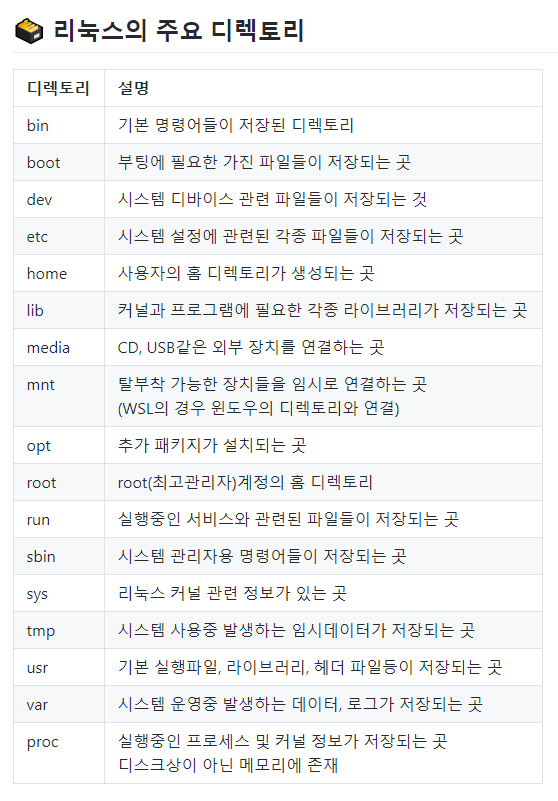 리눅스의 주요 디렉토리

| 디렉토리 | 설명 |
|---|---|
| bin | 기본 명령어들이 저장된 디렉토리 |
| boot | 부팅에 필요한 가진 파일들이 저장되는 곳 |
| dev | 시스템 디바이스 관련 파일들이 저장되는 것 |
| etc | 시스템 설정에 관련된 각종 파일들이 저장되는 곳 |
| home | 사용자의 홈 디렉토리가 생성되는 곳 |
| lib | 커널과 프로그램에 필요한 각종 라이브러리가 저장되는 곳 |
| media | CD, USB같은 외부 장치를 연결하는 곳 |
| mnt | 탈부착 가능한 장치들을 임시로 연결하는 곳 (WSL의 경우 윈도우의 디렉토리와 연결) |
| opt | 추가 패키지가 설치되는 곳 |
| root | root(최고관리자)계정의 홈 디렉토리 |
| run | 실행중인 서비스와 관련된 파일들이 저장되는 곳 |
| sbin | 시스템 관리자용 명령어들이 저장되는 곳 |
| sys | 리눅스 커널 관련 정보가 있는 곳 |
| tmp | 시스템 사용중 발생하는 임시데이터가 저장되는 곳 |
| usr | 기본 실행파일, 라이브러리, 헤더 파일등이 저장되는 곳 |
| var | 시스템 운영중 발생하는 데이터, 로그가 저장되는 곳 |
| proc | 실행중인 프로세스 및 커널 정보가 저장되는 곳 디스크상이 아닌 메모리에 존재 |